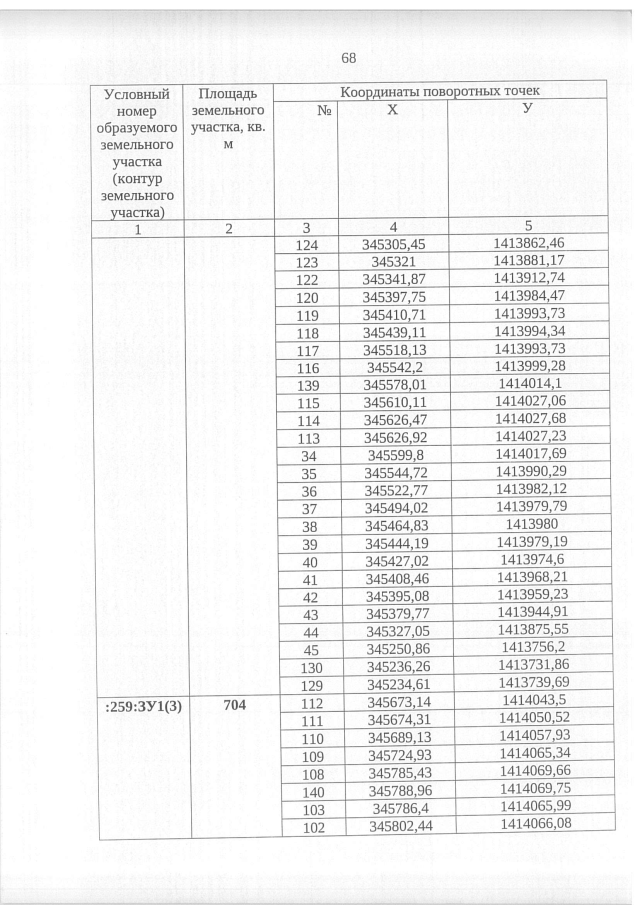 68

| Условный номер образуемого земельного участка (контур земельного участка) | Площадь земельного участка, кв. м | Координаты поворотных точек | | |
|---|---|---|---|---|
| | | № | X | У |
| 1 | 2 | 3 | 4 | 5 |
| | | 124 | 345305,45 | 1413862,46 |
| | | 123 | 345321 | 1413881,17 |
| | | 122 | 345341,87 | 1413912,74 |
| | | 120 | 345397,75 | 1413984,47 |
| | | 119 | 345410,71 | 1413993,73 |
| | | 118 | 345439,11 | 1413994,34 |
| | | 117 | 345518,13 | 1413993,73 |
| | | 116 | 345542,2 | 1413999,28 |
| | | 139 | 345578,01 | 1414014,1 |
| | | 115 | 345610,11 | 1414027,06 |
| | | 114 | 345626,47 | 1414027,68 |
| | | 113 | 345626,92 | 1414027,23 |
| | | 34 | 345599,8 | 1414017,69 |
| | | 35 | 345544,72 | 1413990,29 |
| | | 36 | 345522,77 | 1413982,12 |
| | | 37 | 345494,02 | 1413979,79 |
| | | 38 | 345464,83 | 1413980 |
| | | 39 | 345444,19 | 1413979,19 |
| | | 40 | 345427,02 | 1413974,6 |
| | | 41 | 345408,46 | 1413968,21 |
| | | 42 | 345395,08 | 1413959,23 |
| | | 43 | 345379,77 | 1413944,91 |
| | | 44 | 345327,05 | 1413875,55 |
| | | 45 | 345250,86 | 1413756,2 |
| | | 130 | 345236,26 | 1413731,86 |
| | | 129 | 345234,61 | 1413739,69 |
| :259:ЗУ1(3) | 704 | 112 | 345673,14 | 1414043,5 |
| | | 111 | 345674,31 | 1414050,52 |
| | | 110 | 345689,13 | 1414057,93 |
| | | 109 | 345724,93 | 1414065,34 |
| | | 108 | 345785,43 | 1414069,66 |
| | | 140 | 345788,96 | 1414069,75 |
| | | 103 | 345786,4 | 1414065,99 |
| | | 102 | 345802,44 | 1414066,08 |